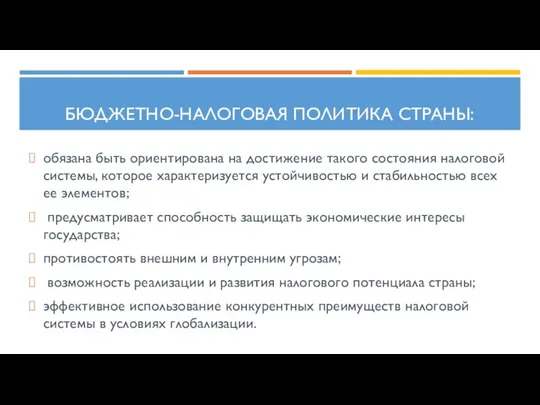 БЮДЖЕТНО-НАЛОГОВАЯ ПОЛИТИКА СТРАНЫ:

обязана быть ориентирована на достижение такого состояния налоговой системы, которое характеризуется устойчивостью и стабильностью всех ее элементов;

предусматривает способность защищать экономические интересы государства;

противостоять внешним и внутренним угрозам;

возможность реализации и развития налогового потенциала страны;

эффективное использование конкурентных преимуществ налоговой системы в условиях глобализации.